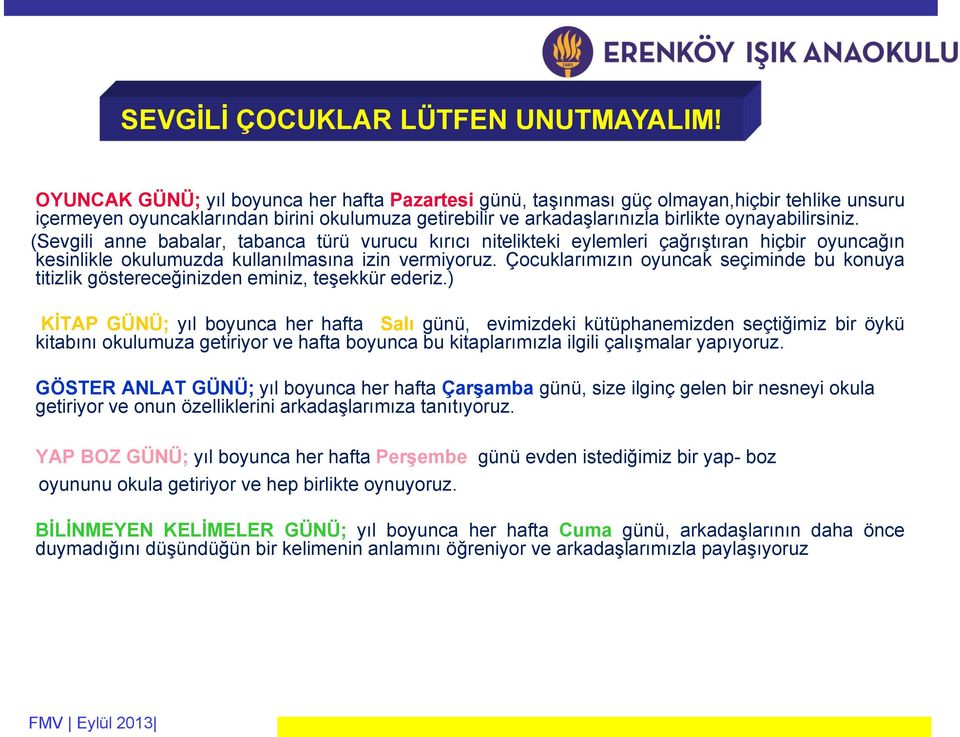 ERENKÖY IŞIK ANAOKULU

SEVGİLİ ÇOCUKLAR LÜTFEN UNUTMAYALIM!

OYUNCAK GÜNÜ; yıl boyunca her hafta Pazartesi günü, taşınması güç olmayan,hiçbir tehlike unsuru içermeyen oyuncaklarından birini okulumuza getirebilir ve arkadaşlarınızla birlikte oynayabilirsiniz.
(Sevgili anne babalar, tabanca türü vurucu kırıcı nitelikteki eylemleri çağrıştıran hiçbir oyuncağın kesinlikle okulumuzda kullanılmasına izin vermiyoruz. Çocuklarımızın oyuncak seçiminde bu konuya titizlik göstereceğinizden eminiz, teşekkür ederiz.)

KİTAP GÜNÜ; yıl boyunca her hafta Salı günü, evimizdeki kütüphanemizden seçtiğimiz bir öykü kitabını okulumuza getiriyor ve hafta boyunca bu kitaplarımızla ilgili çalışmalar yapıyoruz.

GÖSTER ANLAT GÜNÜ; yıl boyunca her hafta Çarşamba günü, size ilginç gelen bir nesneyi okula getiriyor ve onun özelliklerini arkadaşlarımıza tanıtıyoruz.

YAP BOZ GÜNÜ; yıl boyunca her hafta Perşembe günü evden istediğimiz bir yap- boz oyununu okula getiriyor ve hep birlikte oynuyoruz.

BİLİNMEYEN KELİMELER GÜNÜ; yıl boyunca her hafta Cuma günü, arkadaşlarının daha önce duymadığını düşündüğün bir kelimenin anlamını öğreniyor ve arkadaşlarımızla paylaşıyoruz

FMV | Eylül 2013|